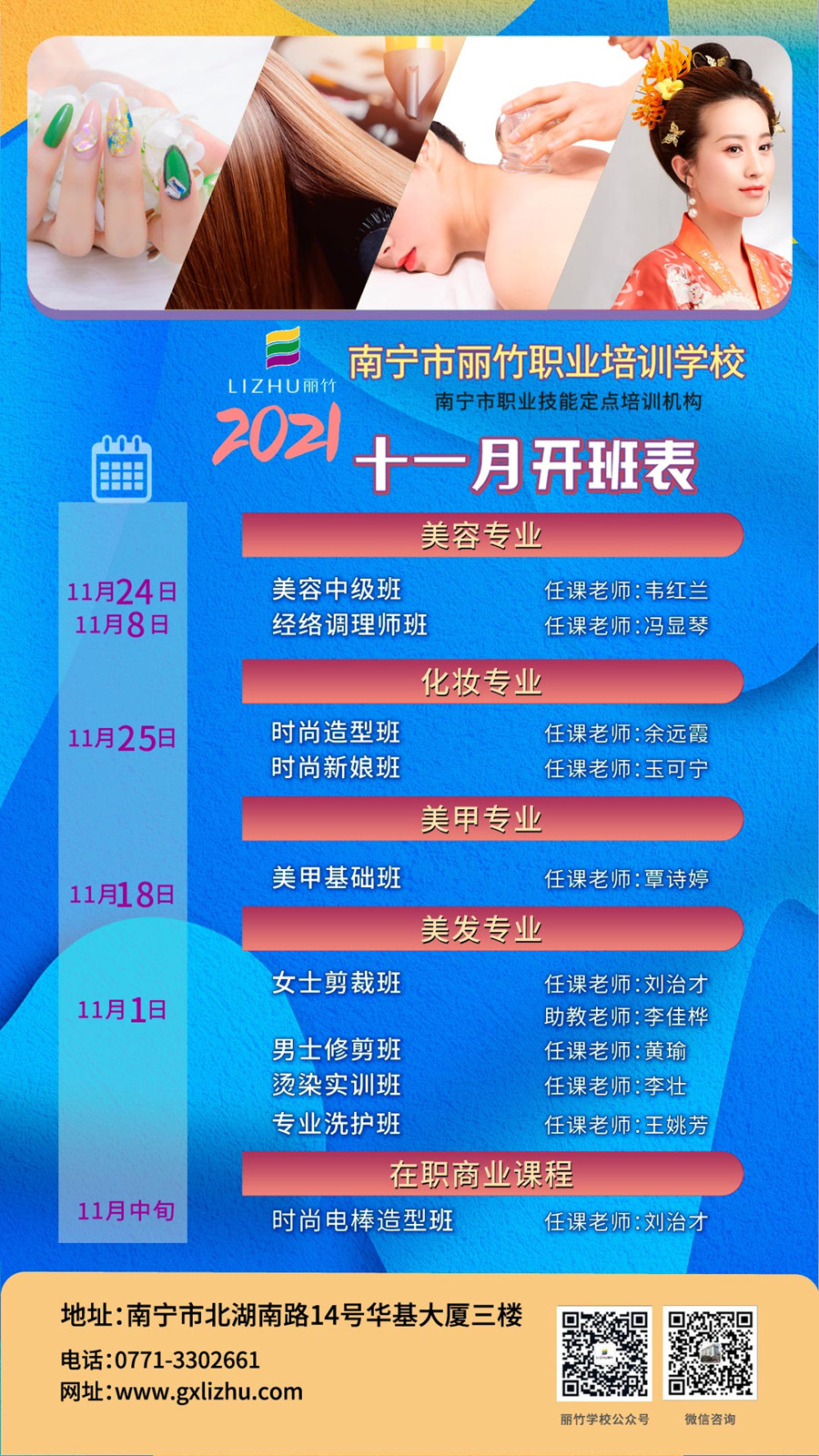 LIZHU丽竹

南宁市丽竹职业培训学校

南宁市职业技能定点培训机构

2021 十一月开班表

美容专业

11月24日 美容中级班 任课老师：韦红兰

11月8日 经络调理师班 任课老师：冯显琴

化妆专业

11月25日 时尚造型班 任课老师：余远霞

时尚新娘班 任课老师：玉可宁

美甲专业

11月18日 美甲基础班 任课老师：覃诗婷

美发专业

11月1日 女士剪裁班 任课老师：刘治才

助教老师：李佳桦

男士修剪班 任课老师：黄瑜

烫染实训班 任课老师：李壮

专业洗护班 任课老师：王姚芳

在职商业课程

11月中旬 时尚电棒造型班 任课老师：刘治才

地址：南宁市北湖南路14号华基大厦三楼

电话：0771-3302661

网址：www.gxlizhu.com

丽竹学校公众号

微信咨询